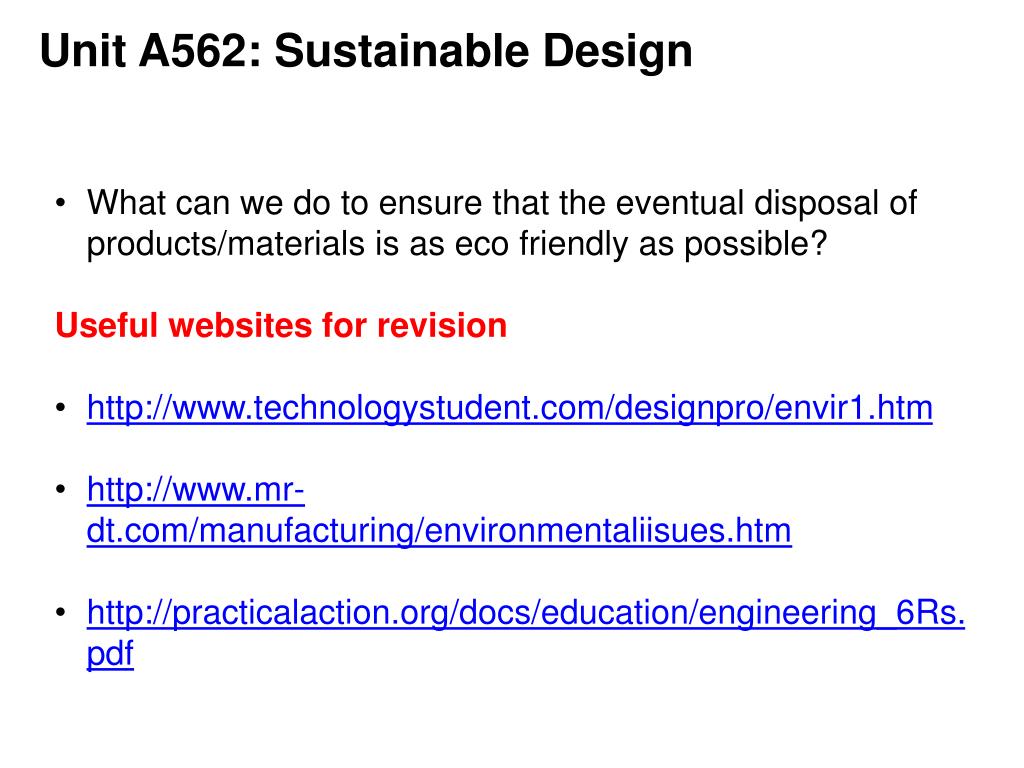 Unit A562: Sustainable Design

• What can we do to ensure that the eventual disposal of products/materials is as eco friendly as possible?

Useful websites for revision

• http://www.technologystudent.com/designpro/envir1.htm

• http://www.mr-dt.com/manufacturing/environmentaliisues.htm

• http://practicalaction.org/docs/education/engineering_6Rs.pdf